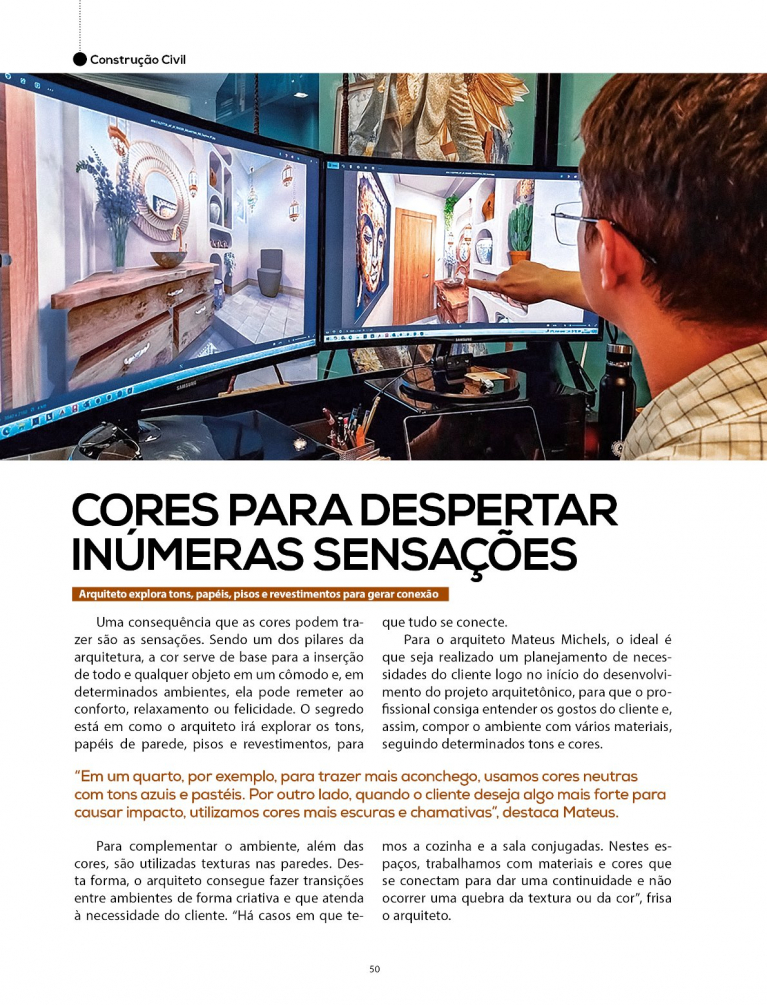 Construção Civil

CORES PARA DESPERTAR INÚMERAS SENSAÇÕES

Arquiteto explora tons, papéis, pisos e revestimentos para gerar conexão

Uma consequência que as cores podem trazer são as sensações. Sendo um dos pilares da arquitetura, a cor serve de base para a inserção de todo e qualquer objeto em um cômodo e, em determinados ambientes, ela pode remeter ao conforto, relaxamento ou felicidade. O segredo está em como o arquiteto irá explorar os tons, papéis de parede, pisos e revestimentos, para que tudo se conecte.

Para o arquiteto Mateus Michels, o ideal é que seja realizado um planejamento de necessidades do cliente logo no início do desenvolvimento do projeto arquitetônico, para que o profissional consiga entender os gostos do cliente e, assim, compor o ambiente com vários materiais, seguindo determinados tons e cores.

"Em um quarto, por exemplo, para trazer mais aconchego, usamos cores neutras com tons azuis e pastéis. Por outro lado, quando o cliente deseja algo mais forte para causar impacto, utilizamos cores mais escuras e chamativas", destaca Mateus.

Para complementar o ambiente, além das cores, são utilizadas texturas nas paredes. Desta forma, o arquiteto consegue fazer transições entre ambientes de forma criativa e que atenda à necessidade do cliente. "Há casos em que temos a cozinha e a sala conjugadas. Nestes espaços, trabalhamos com materiais e cores que se conectam para dar uma continuidade e não ocorrer uma quebra da textura ou da cor", frisa o arquiteto.

50